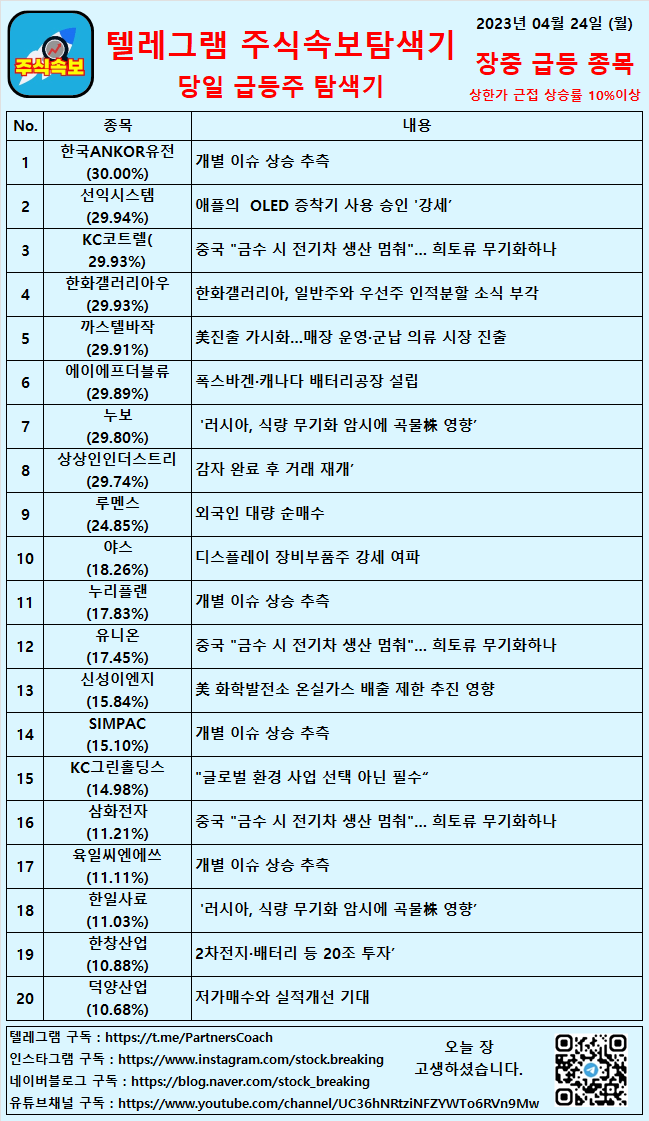 주식속보

텔레그램 주식속보탐색기
당일 급등주 탐색기

2023년 04월 24일 (월)
장중 급등 종목
상한가 근접 상승률 10%이상

| No. | 종목 | 내용 |
|---|---|---|
| 1 | 한국ANKOR유전 (30.00%) | 개별 이슈 상승 추측 |
| 2 | 선익시스템 (29.94%) | 애플의 OLED 증착기 사용 승인 '강세' |
| 3 | KC코트렐( 29.93%) | 중국 "금수 시 전기차 생산 멈춰"... 희토류 무기화하나 |
| 4 | 한화갤러리아우 (29.93%) | 한화갤러리아, 일반주와 우선주 인적분할 소식 부각 |
| 5 | 까스텔바작 (29.91%) | 美진출 가시화...매장 운영·군납 의류 시장 진출 |
| 6 | 에이에프더블류 (29.89%) | 폭스바겐·캐나다 배터리공장 설립 |
| 7 | 누보 (29.80%) | '러시아, 식량 무기화 암시에 곡물株 영향' |
| 8 | 상상인인더스트리 (29.74%) | 감자 완료 후 거래 재개' |
| 9 | 루멘스 (24.85%) | 외국인 대량 순매수 |
| 10 | 야스 (18.26%) | 디스플레이 장비부품주 강세 여파 |
| 11 | 누리플랜 (17.83%) | 개별 이슈 상승 추측 |
| 12 | 유니온 (17.45%) | 중국 "금수 시 전기차 생산 멈춰"... 희토류 무기화하나 |
| 13 | 신성이엔지 (15.84%) | 美 화학발전소 온실가스 배출 제한 추진 영향 |
| 14 | SIMPAC (15.10%) | 개별 이슈 상승 추측 |
| 15 | KC그린홀딩스 (14.98%) | "글로벌 환경 사업 선택 아닌 필수" |
| 16 | 삼화전자 (11.21%) | 중국 "금수 시 전기차 생산 멈춰"... 희토류 무기화하나 |
| 17 | 육일씨엔에쓰 (11.11%) | 개별 이슈 상승 추측 |
| 18 | 한일사료 (11.03%) | '러시아, 식량 무기화 암시에 곡물株 영향' |
| 19 | 한창산업 (10.88%) | 2차전지·배터리 등 20조 투자' |
| 20 | 덕양산업 (10.68%) | 저가매수와 실적개선 기대 |

텔레그램 구독 : https://t.me/PartnersCoach
인스타그램 구독 : https://www.instagram.com/stock.breaking
네이버블로그 구독 : https://blog.naver.com/stock_breaking
유튜브채널 구독 : https://www.youtube.com/channel/UC36hNRtziNFZYWTo6RVn9Mw

오늘 장
고생하셨습니다.